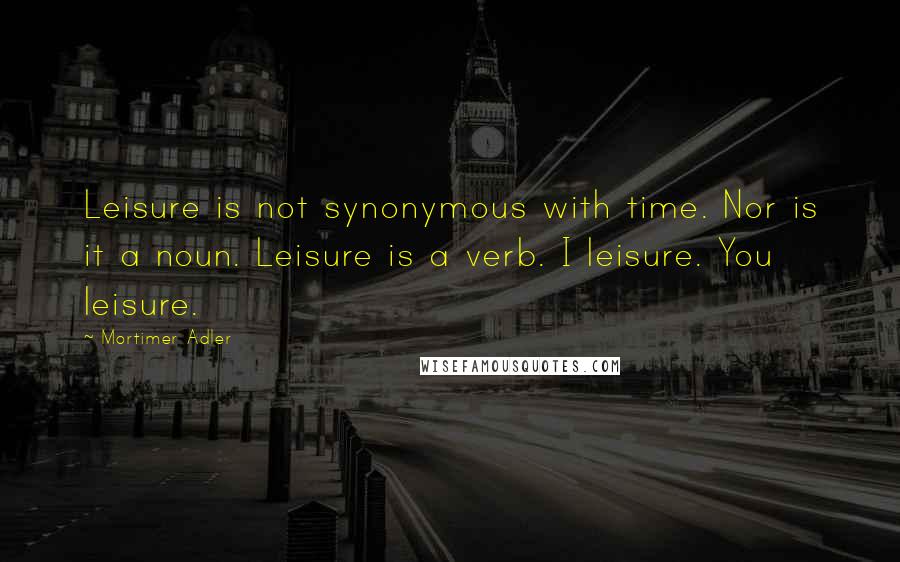 Leisure is not synonymous with time. Nor is it a noun. Leisure is a verb. I leisure. You leisure.

~ Mortimer Adler

WISEFAMOUSQUOTES.COM